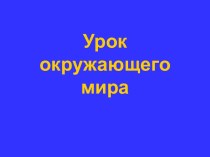 Урок окружающего мира